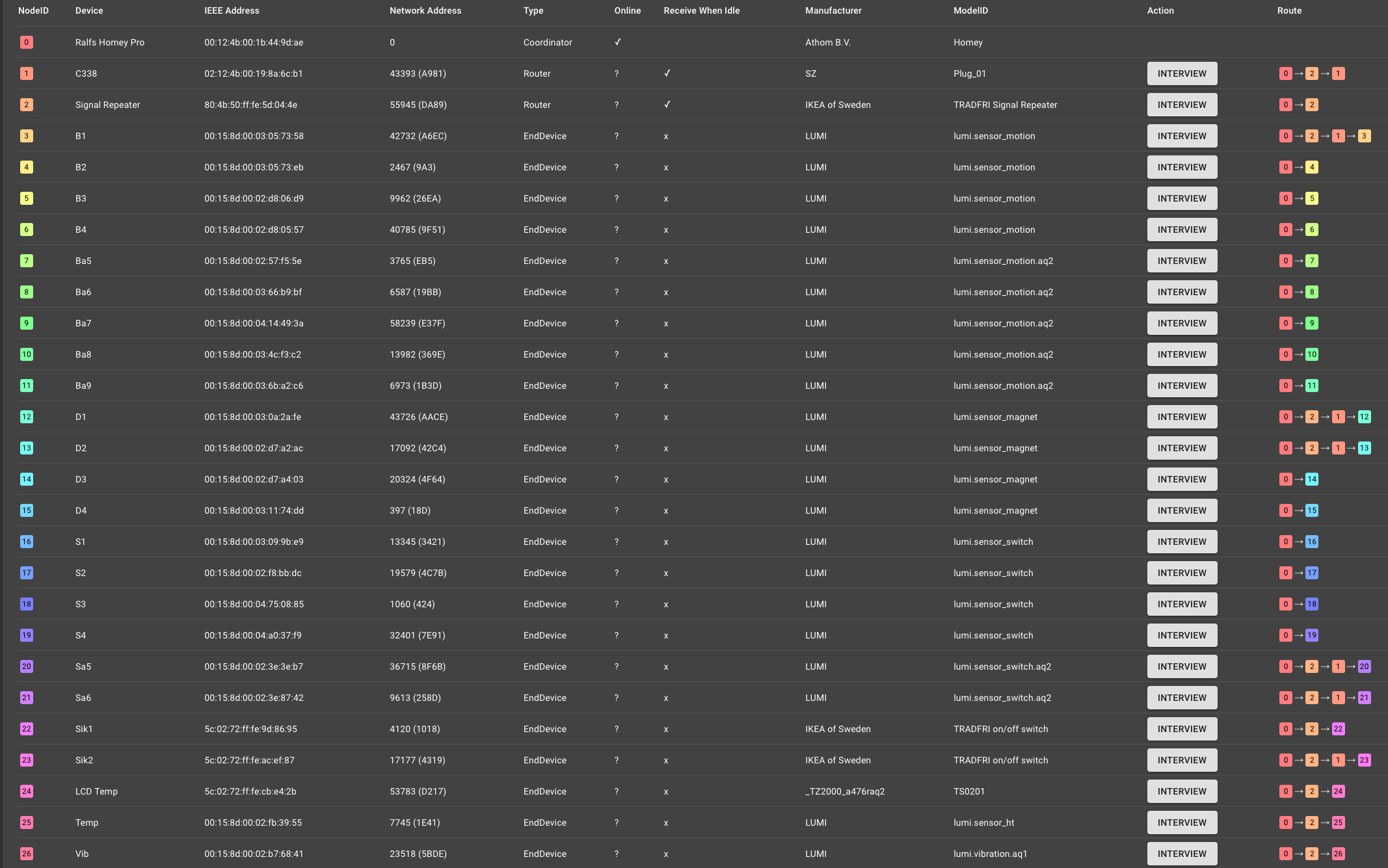 | NodeID | Device | IEEE Address | Network Address | Type | Online | Receive When Idle | Manufacturer | ModelID | Action | Route |
|---|---|---|---|---|---|---|---|---|---|---|
| 0 | Ralfs Homey Pro | 00:12:4b:00:1b:44:9d:ae | 0 | Coordinator | ✓ | | Athom B.V. | Homey | | |
| 1 | C338 | 02:12:4b:00:19:8a:6c:b1 | 43393 (A981) | Router | ? | ✓ | SZ | Plug_01 | INTERVIEW | 0 → 2 → 1 |
| 2 | Signal Repeater | 80:4b:50:ff:fe:5d:04:4e | 55945 (DA89) | Router | ? | ✓ | IKEA of Sweden | TRADFRI Signal Repeater | INTERVIEW | 0 → 2 |
| 3 | B1 | 00:15:8d:00:03:05:73:58 | 42732 (A6EC) | EndDevice | ? | x | LUMI | lumi.sensor_motion | INTERVIEW | 0 → 2 → 1 → 3 |
| 4 | B2 | 00:15:8d:00:03:05:73:eb | 2467 (9A3) | EndDevice | ? | x | LUMI | lumi.sensor_motion | INTERVIEW | 0 → 4 |
| 5 | B3 | 00:15:8d:00:02:d8:06:d9 | 9962 (26EA) | EndDevice | ? | x | LUMI | lumi.sensor_motion | INTERVIEW | 0 → 5 |
| 6 | B4 | 00:15:8d:00:02:d8:05:57 | 40785 (9F51) | EndDevice | ? | x | LUMI | lumi.sensor_motion | INTERVIEW | 0 → 6 |
| 7 | Ba5 | 00:15:8d:00:02:57:f5:5e | 3765 (EB5) | EndDevice | ? | x | LUMI | lumi.sensor_motion.aq2 | INTERVIEW | 0 → 7 |
| 8 | Ba6 | 00:15:8d:00:03:66:b9:bf | 6587 (19BB) | EndDevice | ? | x | LUMI | lumi.sensor_motion.aq2 | INTERVIEW | 0 → 8 |
| 9 | Ba7 | 00:15:8d:00:04:14:49:3a | 58239 (E37F) | EndDevice | ? | x | LUMI | lumi.sensor_motion.aq2 | INTERVIEW | 0 → 9 |
| 10 | Ba8 | 00:15:8d:00:03:4c:f3:c2 | 13982 (369E) | EndDevice | ? | x | LUMI | lumi.sensor_motion.aq2 | INTERVIEW | 0 → 10 |
| 11 | Ba9 | 00:15:8d:00:03:6b:a2:c6 | 6973 (1B3D) | EndDevice | ? | x | LUMI | lumi.sensor_motion.aq2 | INTERVIEW | 0 → 11 |
| 12 | D1 | 00:15:8d:00:03:0a:2a:fe | 43726 (AACE) | EndDevice | ? | x | LUMI | lumi.sensor_magnet | INTERVIEW | 0 → 2 → 1 → 12 |
| 13 | D2 | 00:15:8d:00:02:d7:a2:ac | 17092 (42C4) | EndDevice | ? | x | LUMI | lumi.sensor_magnet | INTERVIEW | 0 → 2 → 1 → 13 |
| 14 | D3 | 00:15:8d:00:02:d7:a4:03 | 20324 (4F64) | EndDevice | ? | x | LUMI | lumi.sensor_magnet | INTERVIEW | 0 → 14 |
| 15 | D4 | 00:15:8d:00:03:11:74:dd | 397 (18D) | EndDevice | ? | x | LUMI | lumi.sensor_magnet | INTERVIEW | 0 → 15 |
| 16 | S1 | 00:15:8d:00:03:09:9b:e9 | 13345 (3421) | EndDevice | ? | x | LUMI | lumi.sensor_switch | INTERVIEW | 0 → 16 |
| 17 | S2 | 00:15:8d:00:02:f8:bb:dc | 19579 (4C7B) | EndDevice | ? | x | LUMI | lumi.sensor_switch | INTERVIEW | 0 → 17 |
| 18 | S3 | 00:15:8d:00:04:75:08:85 | 1060 (424) | EndDevice | ? | x | LUMI | lumi.sensor_switch | INTERVIEW | 0 → 18 |
| 19 | S4 | 00:15:8d:00:04:a0:37:f9 | 32401 (7E91) | EndDevice | ? | x | LUMI | lumi.sensor_switch | INTERVIEW | 0 → 19 |
| 20 | Sa5 | 00:15:8d:00:02:3e:3e:b7 | 36715 (8F6B) | EndDevice | ? | x | LUMI | lumi.sensor_switch.aq2 | INTERVIEW | 0 → 2 → 1 → 20 |
| 21 | Sa6 | 00:15:8d:00:02:3e:87:42 | 9613 (258D) | EndDevice | ? | x | LUMI | lumi.sensor_switch.aq2 | INTERVIEW | 0 → 2 → 1 → 21 |
| 22 | Sik1 | 5c:02:72:ff:fe:9d:86:95 | 4120 (1018) | EndDevice | ? | x | IKEA of Sweden | TRADFRI on/off switch | INTERVIEW | 0 → 2 → 22 |
| 23 | Sik2 | 5c:02:72:ff:fe:ac:ef:87 | 17177 (4319) | EndDevice | ? | x | IKEA of Sweden | TRADFRI on/off switch | INTERVIEW | 0 → 2 → 1 → 23 |
| 24 | LCD Temp | 5c:02:72:ff:fe:cb:e4:2b | 53783 (D217) | EndDevice | ? | x | _TZ2000_a476raq2 | TS0201 | INTERVIEW | 0 → 2 → 24 |
| 25 | Temp | 00:15:8d:00:02:fb:39:55 | 7745 (1E41) | EndDevice | ? | x | LUMI | lumi.sensor_ht | INTERVIEW | 0 → 2 → 25 |
| 26 | Vib | 00:15:8d:00:02:b7:68:41 | 23518 (5BDE) | EndDevice | ? | x | LUMI | lumi.vibration.aq1 | INTERVIEW | 0 → 2 → 26 |